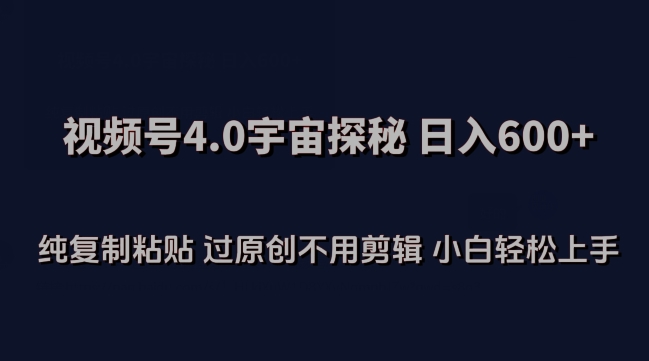 视频号4.0宇宙探秘 日入600+

纯复制粘贴 过原创不用剪辑 小白轻松上手